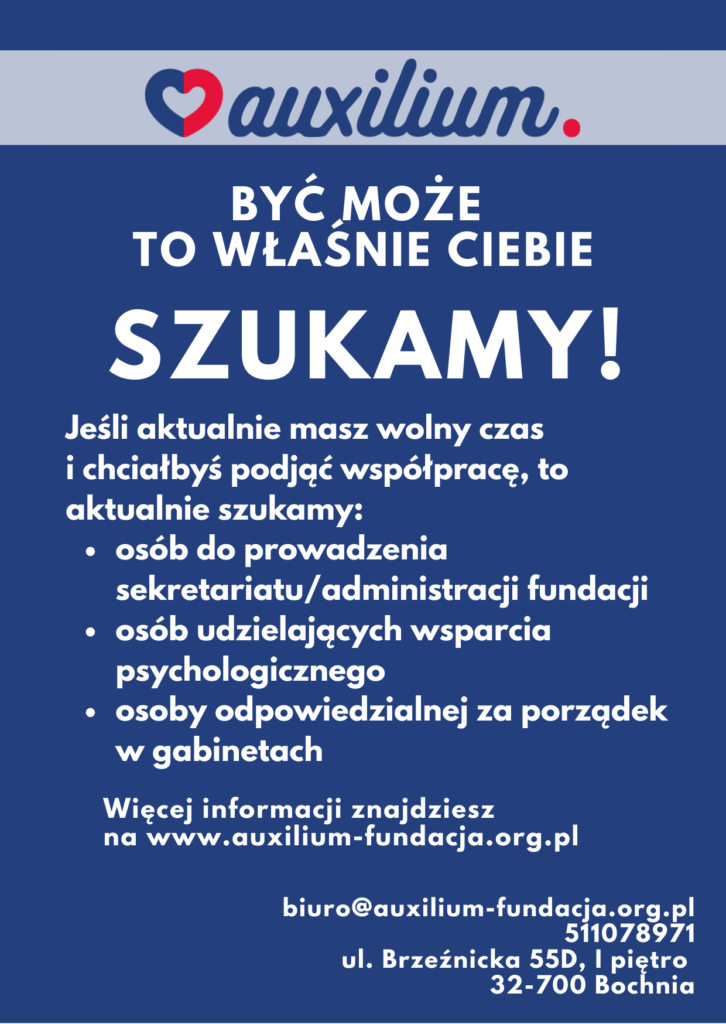 auxilium.

BYĆ MOŻE
TO WŁAŚNIE CIEBIE

SZUKAMY!

Jeśli aktualnie masz wolny czas i chciałbyś podjąć współpracę, to aktualnie szukamy:
• osób do prowadzenia sekretariatu/administracji fundacji
• osób udzielających wsparcia psychologicznego
• osoby odpowiedzialnej za porządek w gabinetach

Więcej informacji znajdziesz na www.auxilium-fundacja.org.pl

biuro@auxilium-fundacja.org.pl
511078971
ul. Brzeźnicka 55D, I piętro
32-700 Bochnia